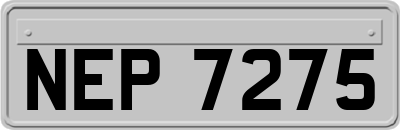 NEP 7275